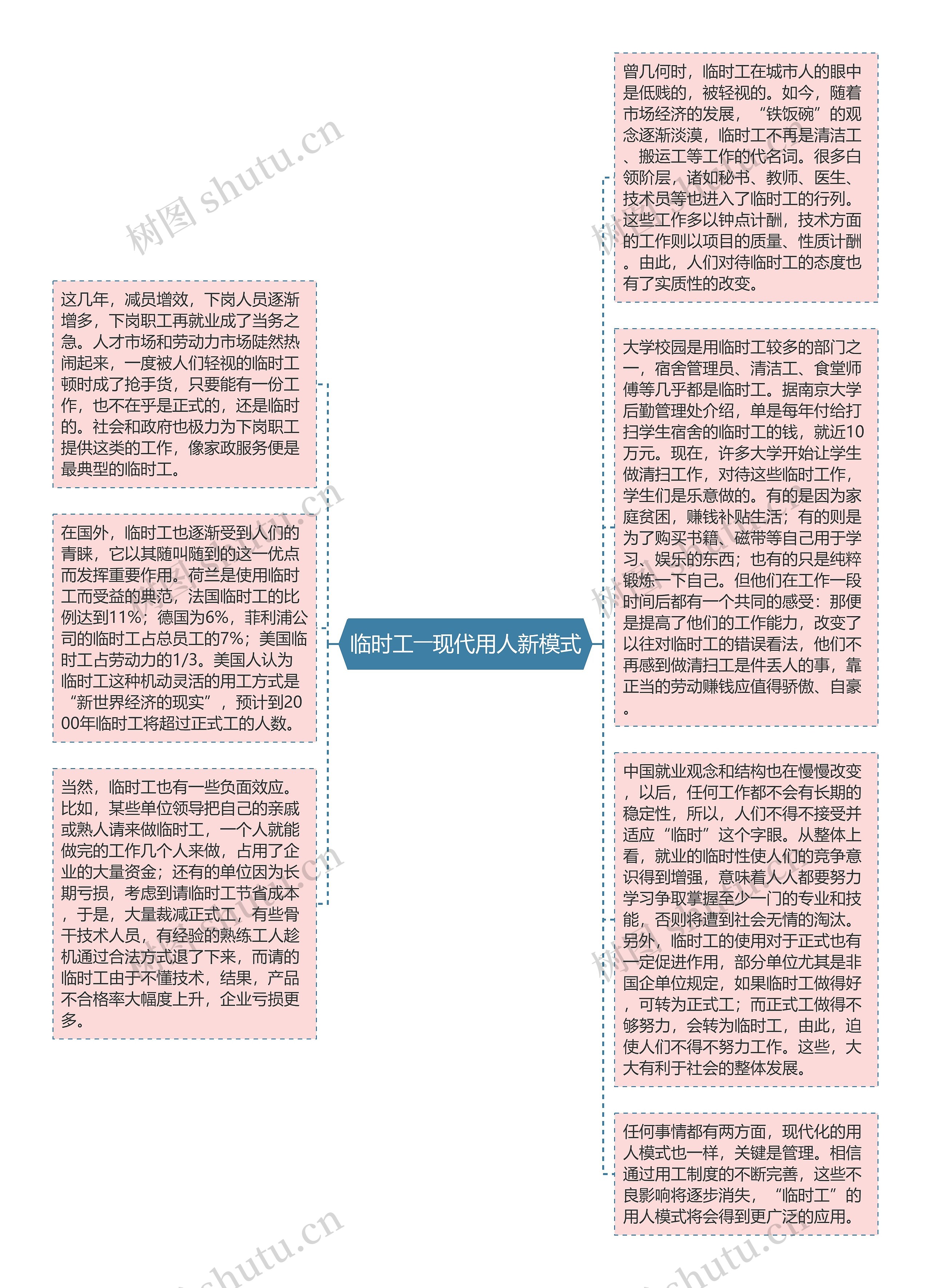 临时工—现代用人新模式

这几年，减员增效，下岗人员逐渐增多，下岗职工再就业成了当务之急。人才市场和劳动力市场陡然热闹起来，一度被人们轻视的临时工顿时成了抢手货，只要能有一份工作，也不在乎是正式的，还是临时的。社会和政府也极力为下岗职工提供这类的工作，像家政服务便是最典型的临时工。

在国外，临时工也逐渐受到人们的青睐，它以其随叫随到的这一优点而发挥重要作用。荷兰是使用临时工而受益的典范，法国临时工的比例达到11%；德国为6%，菲利浦公司的临时工占总员工的7%；美国临时工占劳动力的1/3。美国人认为临时工这种机动灵活的用工方式是“新世界经济的现实”，预计到2000年临时工将超过正式工的人数。

当然，临时工也有一些负面效应。比如，某些单位领导把自己的亲戚或熟人请来做临时工，一个人就能做完的工作几个人来做，占用了企业的大量资金；还有的单位因为长期亏损，考虑到请临时工节省成本，于是，大量裁减正式工，有些骨干技术人员，有经验的熟练工人趁机通过合法方式退了下来，而请的临时工由于不懂技术，结果，产品不合格率大幅度上升，企业亏损更多。

曾几何时，临时工在城市人的眼中是低贱的，被轻视的。如今，随着市场经济的发展，“铁饭碗”的观念逐渐淡漠，临时工不再是清洁工、搬运工等工作的代名词。很多白领阶层，诸如秘书、教师、医生、技术员等也进入了临时工的行列。这些工作多以钟点计酬，技术方面的工作则以项目的质量、性质计酬。由此，人们对待临时工的态度也有了实质性的改变。

大学校园是用临时工较多的部门之一，宿舍管理员、清洁工、食堂师傅等几乎都是临时工。据南京大学后勤管理处介绍，单是每年付给打扫学生宿舍的临时工的钱，就近10万元。现在，许多大学开始让学生做清扫工作，对待这些临时工作，学生们是乐意做的。有的是因为家庭贫困，赚钱补贴生活；有的则是为了购买书籍、磁带等自己用于学习、娱乐的东西；也有的只是纯粹锻炼一下自己。但他们在工作一段时间后都有一个共同的感受：那便是提高了他们的工作能力，改变了以往对临时工的错误看法，他们不再感到做清扫工是件丢人的事，靠正当的劳动赚钱应值得骄傲、自豪。

中国就业观念和结构也在慢慢改变，以后，任何工作都不会有长期的稳定性，所以，人们不得不接受并适应“临时”这个字眼。从整体上看，就业的临时性使人们的竞争意识得到增强，意味着人人都要努力学习争取掌握至少一门的专业和技能，否则将遭到社会无情的淘汰。另外，临时工的使用对于正式也有一定促进作用，部分单位尤其是非国企单位规定，如果临时工做得好，可转为正式工；而正式工做得不够努力，会转为临时工，由此，迫使人们不得不努力工作。这些，大大有利于社会的整体发展。

任何事情都有两方面，现代化的用人模式也一样，关键是管理。相信通过用工制度的不断完善，这些不良影响将逐步消失，“临时工”的用人模式将会得到更广泛的应用。

树图 shutu.cn